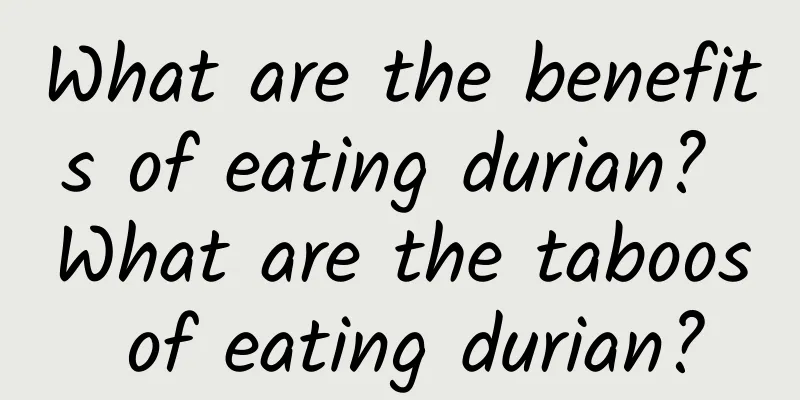 What are the benefits of eating durian? What are the taboos of eating durian?